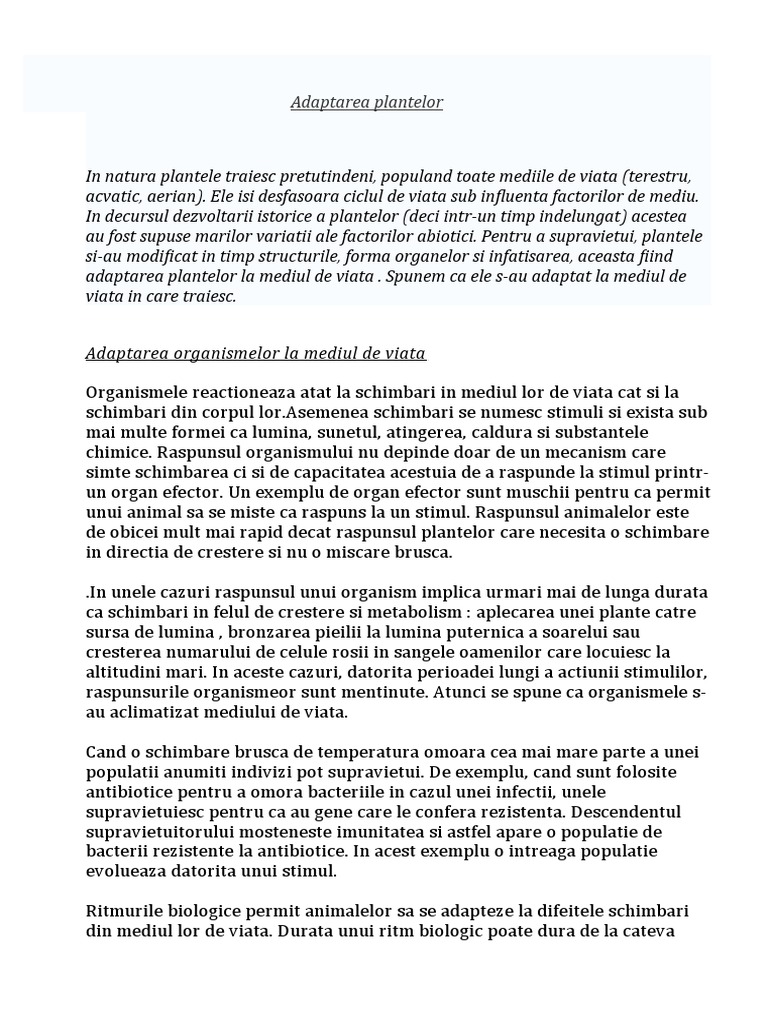 Adaptarea plantelor

In natura plantele traiesc pretutindeni, populand toate mediile de viata (terestru, acvatic, aerian). Ele isi desfasoara ciclul de viata sub influenta factorilor de mediu. In decursul dezvoltarii istorice a plantelor (deci intr-un timp indelungat) acestea au fost supuse marilor variatii ale factorilor abiotici. Pentru a supravietui, plantele si-au modificat in timp structurile, forma organelor si infatisarea, aceasta fiind adaptarea plantelor la mediul de viata . Spunem ca ele s-au adaptat la mediul de viata in care traiesc.

Adaptarea organismelor la mediul de viata

Organismele reactioneaza atat la schimbari in mediul lor de viata cat si la schimbari din corpul lor.Asemenea schimbari se numesc stimuli si exista sub mai multe formei ca lumina, sunetul, atingerea, caldura si substantele chimice. Raspunsul organismului nu depinde doar de un mecanism care simte schimbarea ci si de capacitatea acestuia de a raspunde la stimul printr-un organ efector. Un exemplu de organ efector sunt muschii pentru ca permit unui animal sa se miste ca raspuns la un stimul. Raspunsul animalelor este de obicei mult mai rapid decat raspunsul plantelor care necesita o schimbare in directia de crestere si nu o miscare brusca.

.In unele cazuri raspunsul unui organism implica urmari mai de lunga durata ca schimbari in felul de crestere si metabolism : aplecarea unei plante catre sursa de lumina , bronzarea pieilii la lumina puternica a soarelui sau cresterea numarului de celule rosii in sangele oamenilor care locuiesc la altitudini mari. In aceste cazuri, datorita perioadei lungi a actiunii stimulilor, raspunsurile organismeor sunt mentinute. Atunci se spune ca organismele s-au aclimatizat mediului de viata.

Cand o schimbare brusca de temperatura omoara cea mai mare parte a unei populatii anumiti indivizi pot supravietui. De exemplu, cand sunt folosite antibiotice pentru a omora bacteriile in cazul unei infectii, unele supravietuiesc pentru ca au gene care le confera rezistenta. Descendentul supravietuitorului mosteneste imunitatea si astfel apare o populatie de bacterii rezistente la antibiotice. In acest exemplu o intreaga populatie evolueaza datorita unui stimul.

Ritmurile biologice permit animalelor sa se adapteze la difeitele schimbari din mediul lor de viata. Durata unui ritm biologic poate dura de la cateva